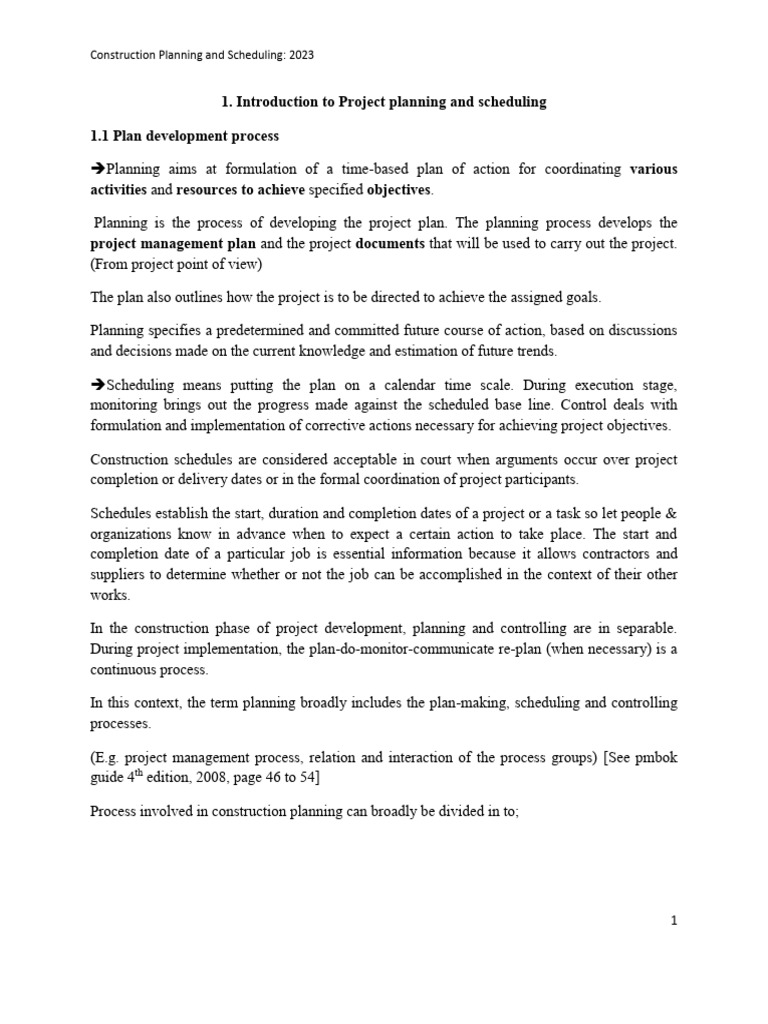 Construction Planning and Scheduling: 2023

1. Introduction to Project planning and scheduling

1.1 Plan development process

➔Planning aims at formulation of a time-based plan of action for coordinating various activities and resources to achieve specified objectives.

Planning is the process of developing the project plan. The planning process develops the project management plan and the project documents that will be used to carry out the project. (From project point of view)

The plan also outlines how the project is to be directed to achieve the assigned goals.

Planning specifies a predetermined and committed future course of action, based on discussions and decisions made on the current knowledge and estimation of future trends.

➔Scheduling means putting the plan on a calendar time scale. During execution stage, monitoring brings out the progress made against the scheduled base line. Control deals with formulation and implementation of corrective actions necessary for achieving project objectives.

Construction schedules are considered acceptable in court when arguments occur over project completion or delivery dates or in the formal coordination of project participants.

Schedules establish the start, duration and completion dates of a project or a task so let people & organizations know in advance when to expect a certain action to take place. The start and completion date of a particular job is essential information because it allows contractors and suppliers to determine whether or not the job can be accomplished in the context of their other works.

In the construction phase of project development, planning and controlling are in separable. During project implementation, the plan-do-monitor-communicate re-plan (when necessary) is a continuous process.

In this context, the term planning broadly includes the plan-making, scheduling and controlling processes.

(E.g. project management process, relation and interaction of the process groups) [See pmbok guide 4$^{th}$ edition, 2008, page 46 to 54]

Process involved in construction planning can broadly be divided in to;

1